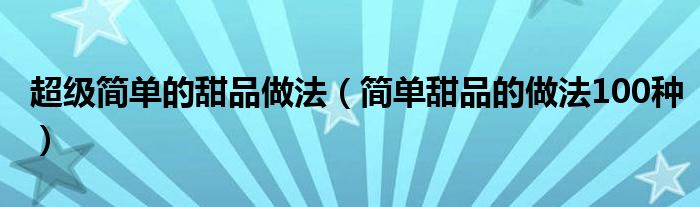 超级简单的甜品做法（简单甜品的做法100种）